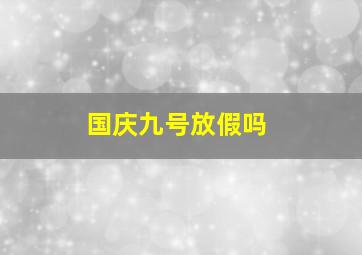 国庆九号放假吗